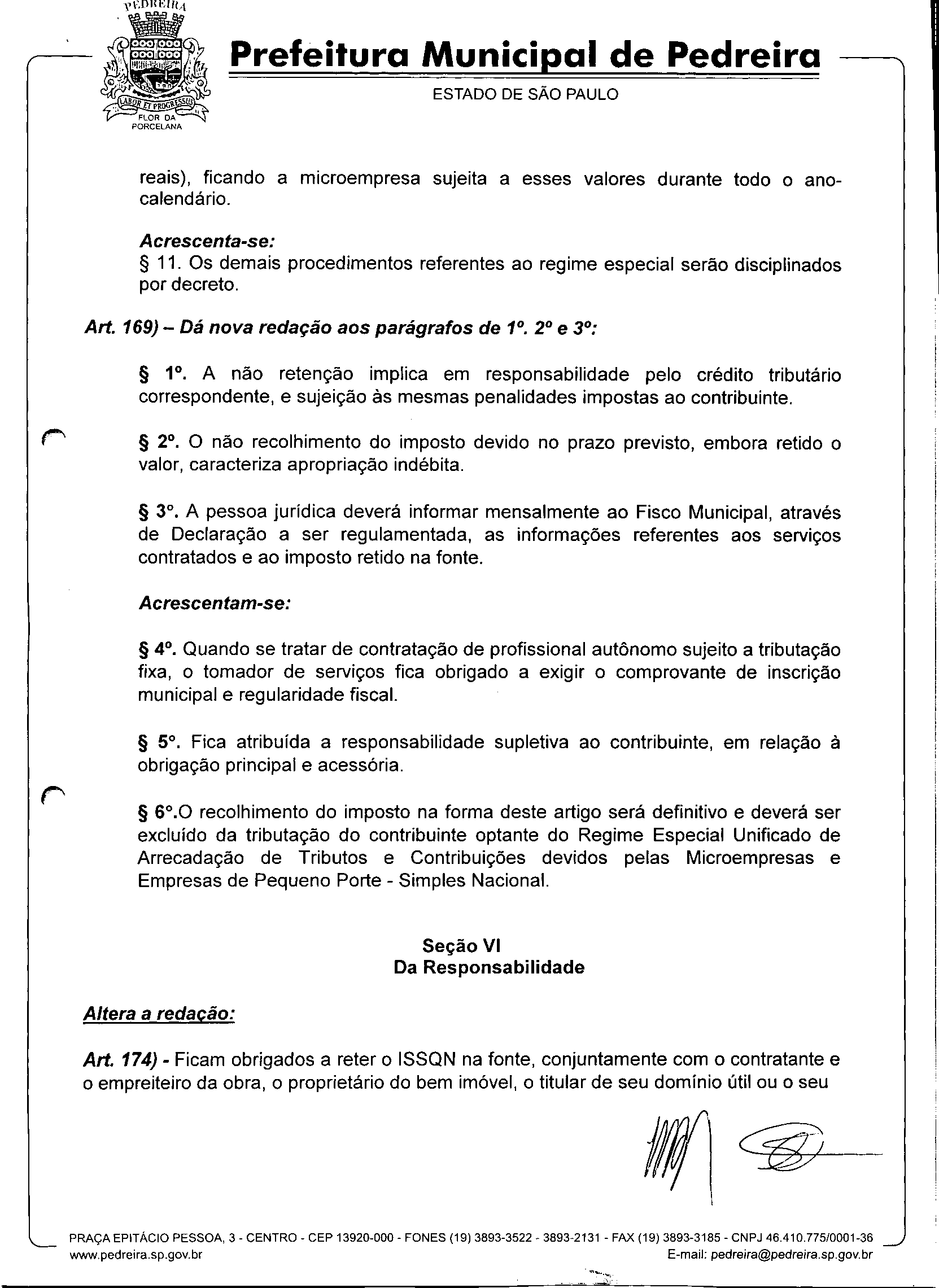 PEDREIRA

LABOR ET PROGRESSUS

FLOR DA PORCELANA

Prefeitura Municipal de Pedreira

ESTADO DE SÃO PAULO

reais), ficando a microempresa sujeita a esses valores durante todo o ano-calendário.

Acrescenta-se:
§ 11. Os demais procedimentos referentes ao regime especial serão disciplinados por decreto.

Art. 169) – Dá nova redação aos parágrafos de 1º. 2º e 3º:

§ 1º. A não retenção implica em responsabilidade pelo crédito tributário correspondente, e sujeição às mesmas penalidades impostas ao contribuinte.

§ 2º. O não recolhimento do imposto devido no prazo previsto, embora retido o valor, caracteriza apropriação indébita.

§ 3º. A pessoa jurídica deverá informar mensalmente ao Fisco Municipal, através de Declaração a ser regulamentada, as informações referentes aos serviços contratados e ao imposto retido na fonte.

Acrescentam-se:

§ 4º. Quando se tratar de contratação de profissional autônomo sujeito a tributação fixa, o tomador de serviços fica obrigado a exigir o comprovante de inscrição municipal e regularidade fiscal.

§ 5º. Fica atribuída a responsabilidade supletiva ao contribuinte, em relação à obrigação principal e acessória.

§ 6º.O recolhimento do imposto na forma deste artigo será definitivo e deverá ser excluído da tributação do contribuinte optante do Regime Especial Unificado de Arrecadação de Tributos e Contribuições devidos pelas Microempresas e Empresas de Pequeno Porte - Simples Nacional.

Seção VI
Da Responsabilidade

Altera a redação:

Art. 174) - Ficam obrigados a reter o ISSQN na fonte, conjuntamente com o contratante e o empreiteiro da obra, o proprietário do bem imóvel, o titular de seu domínio útil ou o seu

PRAÇA EPITÁCIO PESSOA, 3 - CENTRO - CEP 13920-000 - FONES (19) 3893-3522 - 3893-2131 - FAX (19) 3893-3185 - CNPJ 46.410.775/0001-36
www.pedreira.sp.gov.br E-mail: pedreira@pedreira.sp.gov.br